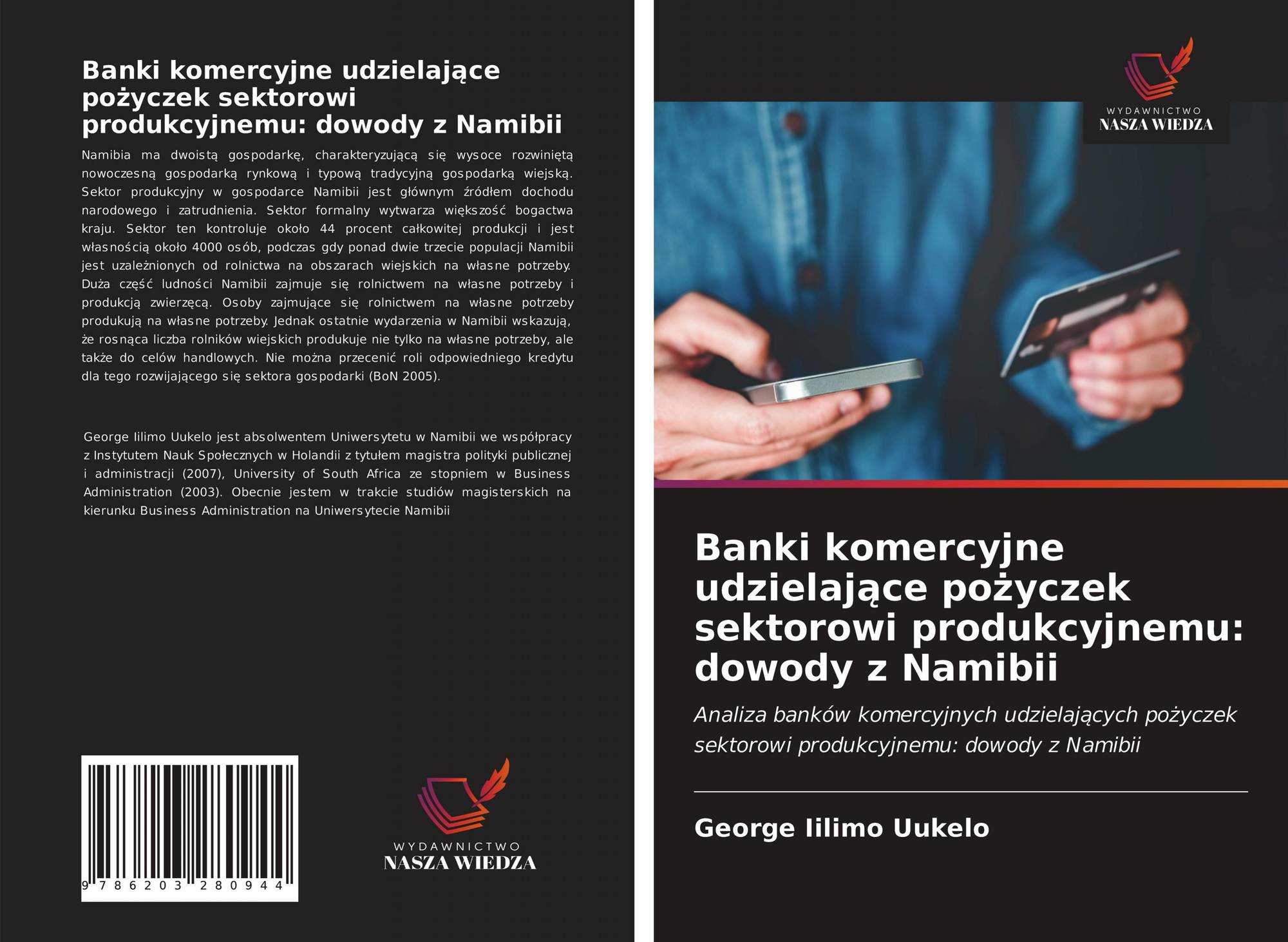 Banki komercyjne udzielające pożyczek sektorowi produkcyjnemu: dowody z Namibii

Namibia ma dwoistą gospodarkę, charakteryzującą się wysoce rozwiniętą nowoczesną gospodarką rynkową i typową tradycyjną gospodarką wiejską. Sektor produkcyjny w gospodarce Namibii jest głównym źródłem dochodu narodowego i zatrudnienia. Sektor formalny wytwarza większość bogactwa kraju. Sektor ten kontroluje około 44 procent całkowitej produkcji i jest własnością około 4000 osób, podczas gdy ponad dwie trzecie populacji Namibii jest uzależnionych od rolnictwa na obszarach wiejskich na własne potrzeby. Duża część ludności Namibii zajmuje się rolnictwem na własne potrzeby i produkcją zwierzęcą. Osoby zajmujące się rolnictwem na własne potrzeby produkują na własne potrzeby. Jednak ostatnie wydarzenia w Namibii wskazują, że rosnąca liczba rolników wiejskich produkuje nie tylko na własne potrzeby, ale także do celów handlowych. Nie można przecenić roli odpowiedniego kredytu dla tego rozwijającego się sektora gospodarki (BoN 2005).

George Iilimo Uukelo jest absolwentem Uniwersytetu w Namibii we współpracy z Instytutem Nauk Społecznych w Holandii z tytułem magistra polityki publicznej i administracji (2007), University of South Africa ze stopniem w Business Administration (2003). Obecnie jestem w trakcie studiów magisterskich na kierunku Business Administration na Uniwersytecie Namibii

9 786203 280944

WYDAWNICTWO
NASZA WIEDZA

WYDAWNICTWO
NASZA WIEDZA

Banki komercyjne udzielające pożyczek sektorowi produkcyjnemu: dowody z Namibii

Analiza banków komercyjnych udzielających pożyczek sektorowi produkcyjnemu: dowody z Namibii

George Iilimo Uukelo